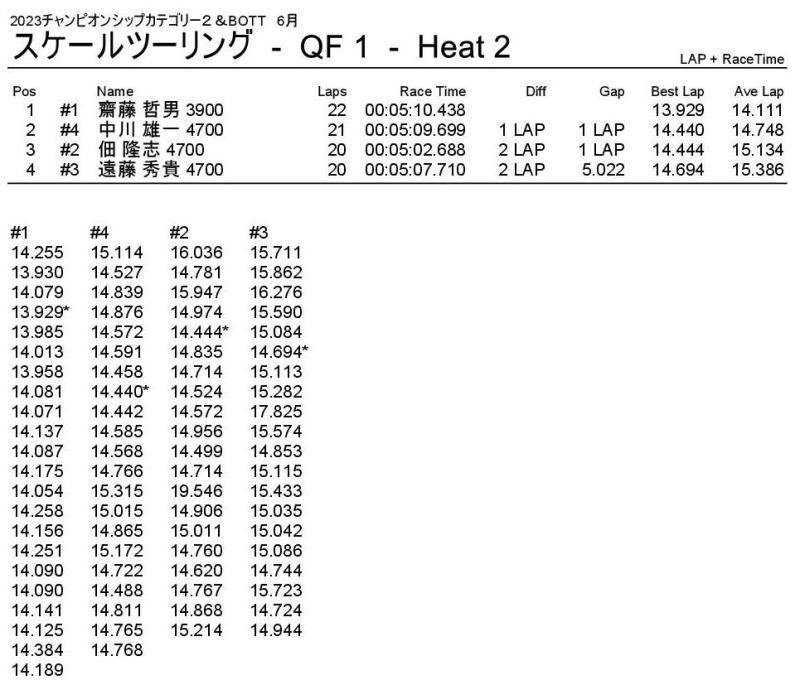 2023チャンピオンシップカテゴリー2 &BOTT 6月

スケールツーリング - QF 1 - Heat 2

LAP + RaceTime

| Pos | | Name | Laps | Race Time | Diff | Gap | Best Lap | Ave Lap |
|---|---|---|---|---|---|---|---|---|
| 1 | #1 | 齋藤 哲男 3900 | 22 | 00:05:10.438 | | | 13.929 | 14.111 |
| 2 | #4 | 中川 雄一 4700 | 21 | 00:05:09.699 | 1 LAP | 1 LAP | 14.440 | 14.748 |
| 3 | #2 | 佃 隆志 4700 | 20 | 00:05:02.688 | 2 LAP | 1 LAP | 14.444 | 15.134 |
| 4 | #3 | 遠藤 秀貴 4700 | 20 | 00:05:07.710 | 2 LAP | 5.022 | 14.694 | 15.386 |

| #1 | #4 | #2 | #3 |
|---|---|---|---|
| 14.255 | 15.114 | 16.036 | 15.711 |
| 13.930 | 14.527 | 14.781 | 15.862 |
| 14.079 | 14.839 | 15.947 | 16.276 |
| 13.929* | 14.876 | 14.974 | 15.590 |
| 13.985 | 14.572 | 14.444* | 15.084 |
| 14.013 | 14.591 | 14.835 | 14.694* |
| 13.958 | 14.458 | 14.714 | 15.113 |
| 14.081 | 14.440* | 14.524 | 15.282 |
| 14.071 | 14.442 | 14.572 | 17.825 |
| 14.137 | 14.585 | 14.956 | 15.574 |
| 14.087 | 14.568 | 14.499 | 14.853 |
| 14.175 | 14.766 | 14.714 | 15.115 |
| 14.054 | 15.315 | 19.546 | 15.433 |
| 14.258 | 15.015 | 14.906 | 15.035 |
| 14.156 | 14.865 | 15.011 | 15.042 |
| 14.251 | 15.172 | 14.760 | 15.086 |
| 14.090 | 14.722 | 14.620 | 14.744 |
| 14.090 | 14.488 | 14.767 | 15.723 |
| 14.141 | 14.811 | 14.868 | 14.724 |
| 14.125 | 14.765 | 15.214 | 14.944 |
| 14.384 | 14.768 | | |
| 14.189 | | | |